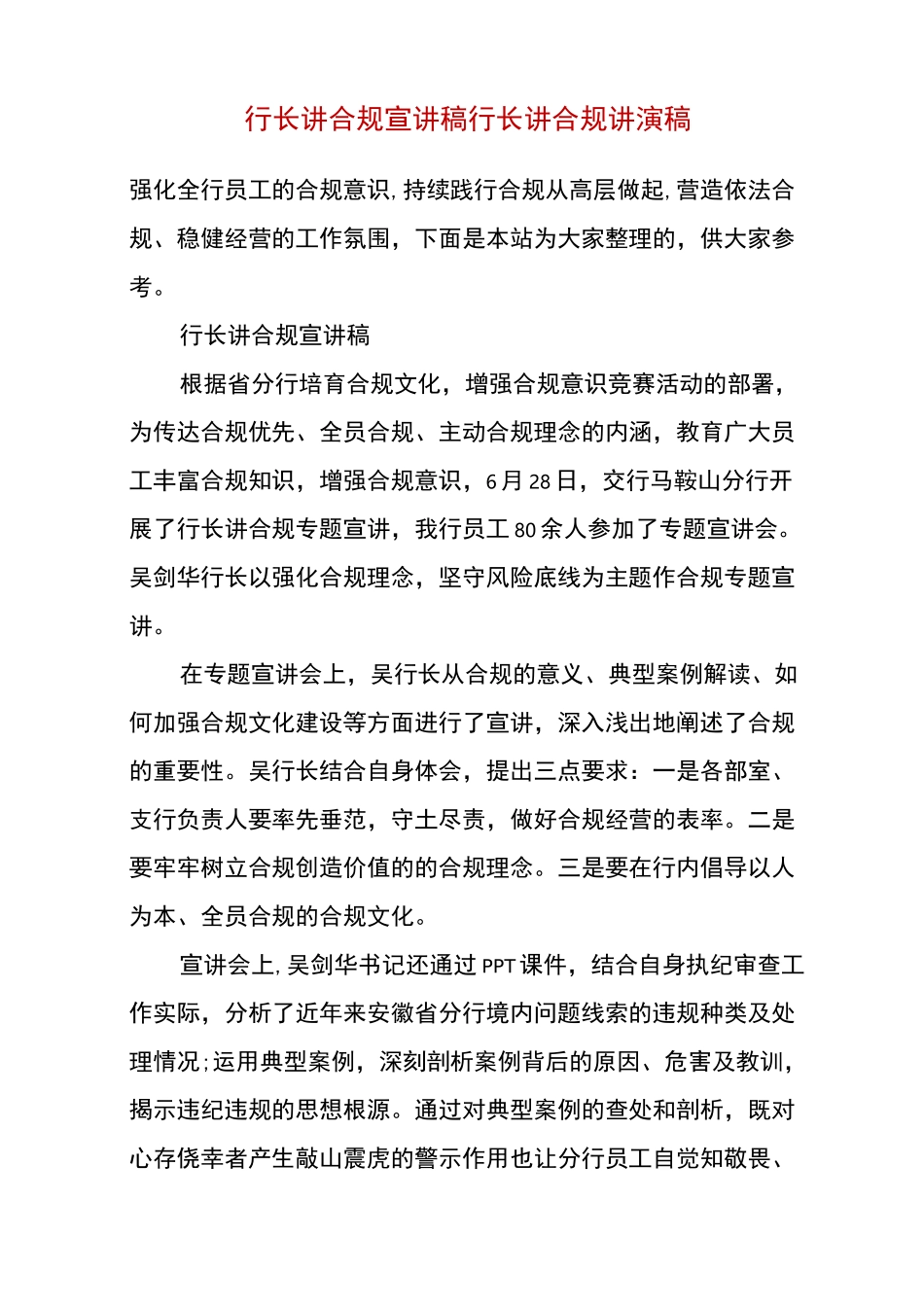 行长讲合规宣讲稿行长讲合规讲演稿

强化全行员工的合规意识，持续践行合规从高层做起，营造依法合规、稳健经营的工作氛围，下面是本站为大家整理的，供大家参考。

行长讲合规宣讲稿

根据省分行培育合规文化，增强合规意识竞赛活动的部署，为传达合规优先、全员合规、主动合规理念的内涵，教育广大员工丰富合规知识，增强合规意识，6月28日，交行马鞍山分行开展了行长讲合规专题宣讲，我行员工80余人参加了专题宣讲会。吴剑华行长以强化合规理念，坚守风险底线为主题作合规专题宣讲。

在专题宣讲会上，吴行长从合规的意义、典型案例解读、如何加强合规文化建设等方面进行了宣讲，深入浅出地阐述了合规的重要性。吴行长结合自身体会，提出三点要求：一是各部室、支行负责人要率先垂范，守土尽责，做好合规经营的表率。二是要牢牢树立合规创造价值的的合规理念。三是要在行内倡导以人为本、全员合规的合规文化。

宣讲会上，吴剑华书记还通过PPT课件，结合自身执纪审查工作实际，分析了近年来安徽省分行境内问题线索的违规种类及处理情况；运用典型案例，深刻剖析案例背后的原因、危害及教训，揭示违纪违规的思想根源。通过对典型案例的查处和剖析，既对心存侥幸者产生敲山震虎的警示作用也让分行员工自觉知敬畏、